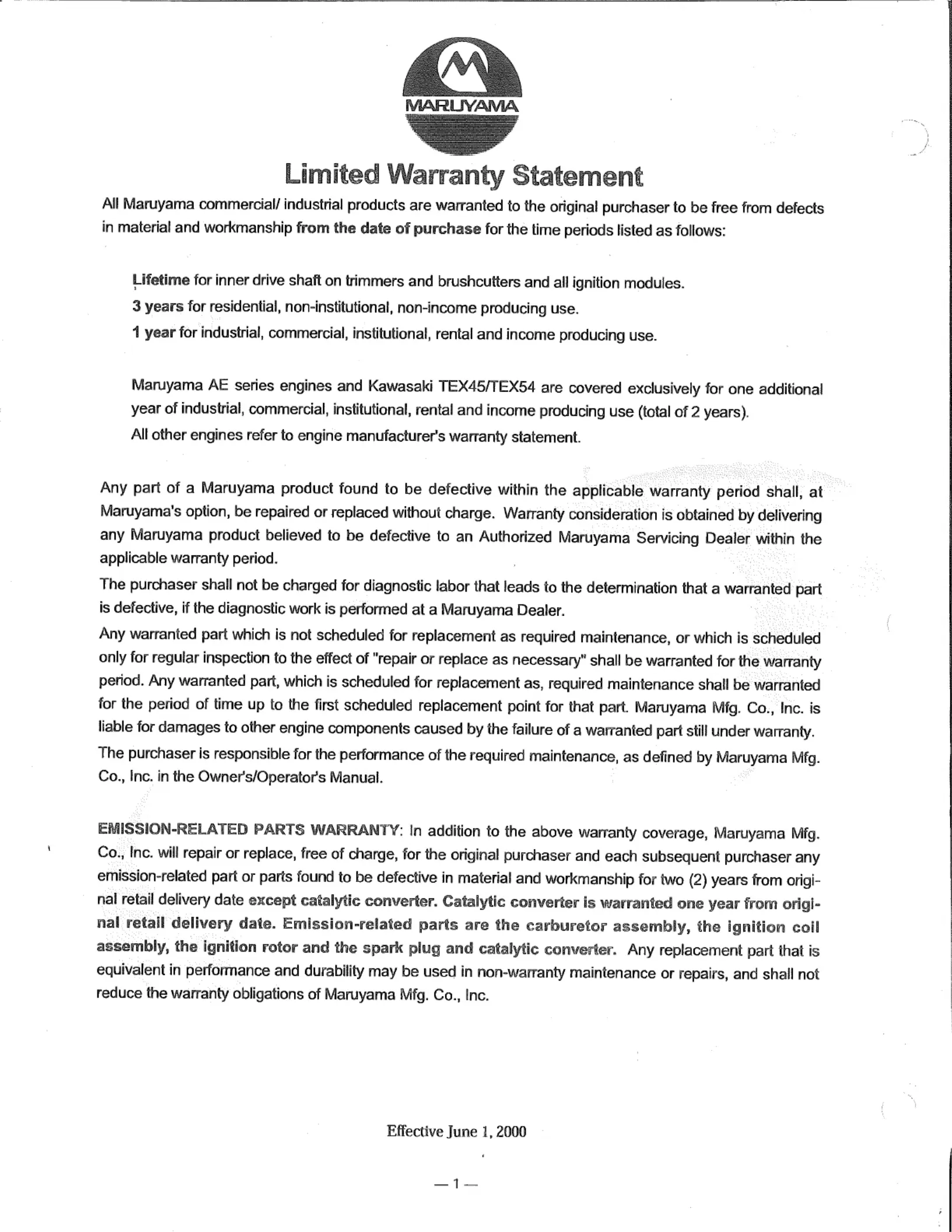 MARUYAMA

Limited Warranty Statement

All Maruyama commercial/ industrial products are warranted to the original purchaser to be free from defects in material and workmanship from the date of purchase for the time periods listed as follows:

Lifetime for inner drive shaft on trimmers and brushcutters and all ignition modules.

3 years for residential, non-institutional, non-income producing use.

1 year for industrial, commercial, institutional, rental and income producing use.

Maruyama AE series engines and Kawasaki TEX45/TEX54 are covered exclusively for one additional year of industrial, commercial, institutional, rental and income producing use (total of 2 years).

All other engines refer to engine manufacturer's warranty statement.

Any part of a Maruyama product found to be defective within the applicable warranty period shall, at Maruyama's option, be repaired or replaced without charge. Warranty consideration is obtained by delivering any Maruyama product believed to be defective to an Authorized Maruyama Servicing Dealer within the applicable warranty period.

The purchaser shall not be charged for diagnostic labor that leads to the determination that a warranted part is defective, if the diagnostic work is performed at a Maruyama Dealer.

Any warranted part which is not scheduled for replacement as required maintenance, or which is scheduled only for regular inspection to the effect of "repair or replace as necessary" shall be warranted for the warranty period. Any warranted part, which is scheduled for replacement as, required maintenance shall be warranted for the period of time up to the first scheduled replacement point for that part. Maruyama Mfg. Co., Inc. is liable for damages to other engine components caused by the failure of a warranted part still under warranty.

The purchaser is responsible for the performance of the required maintenance, as defined by Maruyama Mfg. Co., Inc. in the Owner's/Operator's Manual.

EMISSION-RELATED PARTS WARRANTY: In addition to the above warranty coverage, Maruyama Mfg. Co., Inc. will repair or replace, free of charge, for the original purchaser and each subsequent purchaser any emission-related part or parts found to be defective in material and workmanship for two (2) years from original retail delivery date except catalytic converter. Catalytic converter is warranted one year from original retail delivery date. Emission-related parts are the carburetor assembly, the ignition coil assembly, the ignition rotor and the spark plug and catalytic converter. Any replacement part that is equivalent in performance and durability may be used in non-warranty maintenance or repairs, and shall not reduce the warranty obligations of Maruyama Mfg. Co., Inc.

Effective June 1, 2000

— 1 —